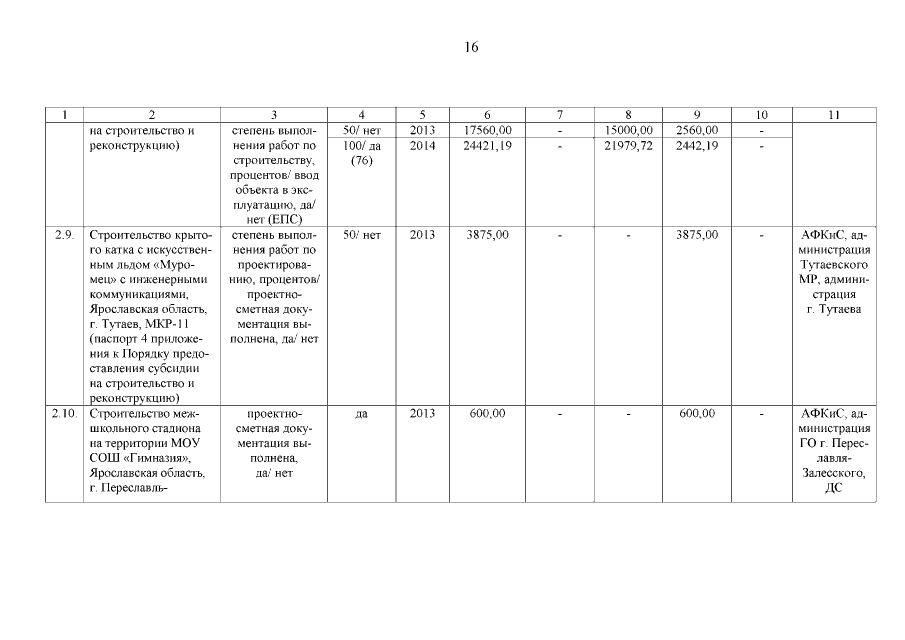 16

| 1 | 2 | 3 | 4 | 5 | 6 | 7 | 8 | 9 | 10 | 11 |
|---|---|---|---|---|---|---|---|---|---|---|
| | на строительство и реконструкцию) | степень выполнения работ по строительству, процентов/ ввод объекта в эксплуатацию, да/ нет (ЕПС) | 50/ нет | 2013 | 17560,00 | - | 15000,00 | 2560,00 | - | |
| | | | 100/ да (76) | 2014 | 24421,19 | - | 21979,72 | 2442,19 | - | |
| 2.9. | Строительство крытого катка с искусственным льдом «Муромец» с инженерными коммуникациями, Ярославская область, г. Тутаев, МКР-11 (паспорт 4 приложения к Порядку предоставления субсидии на строительство и реконструкцию) | степень выполнения работ по проектированию, процентов/ проектно-сметная документация выполнена, да/ нет | 50/ нет | 2013 | 3875,00 | - | - | 3875,00 | - | АФКиС, администрация Тутаевского МР, администрация г. Тутаева |
| 2.10. | Строительство межшкольного стадиона на территории МОУ СОШ «Гимназия», Ярославская область, г. Переславль- | проектно-сметная документация выполнена, да/ нет | да | 2013 | 600,00 | - | - | 600,00 | - | АФКиС, администрация ГО г. Переславля-Залесского, ДС |